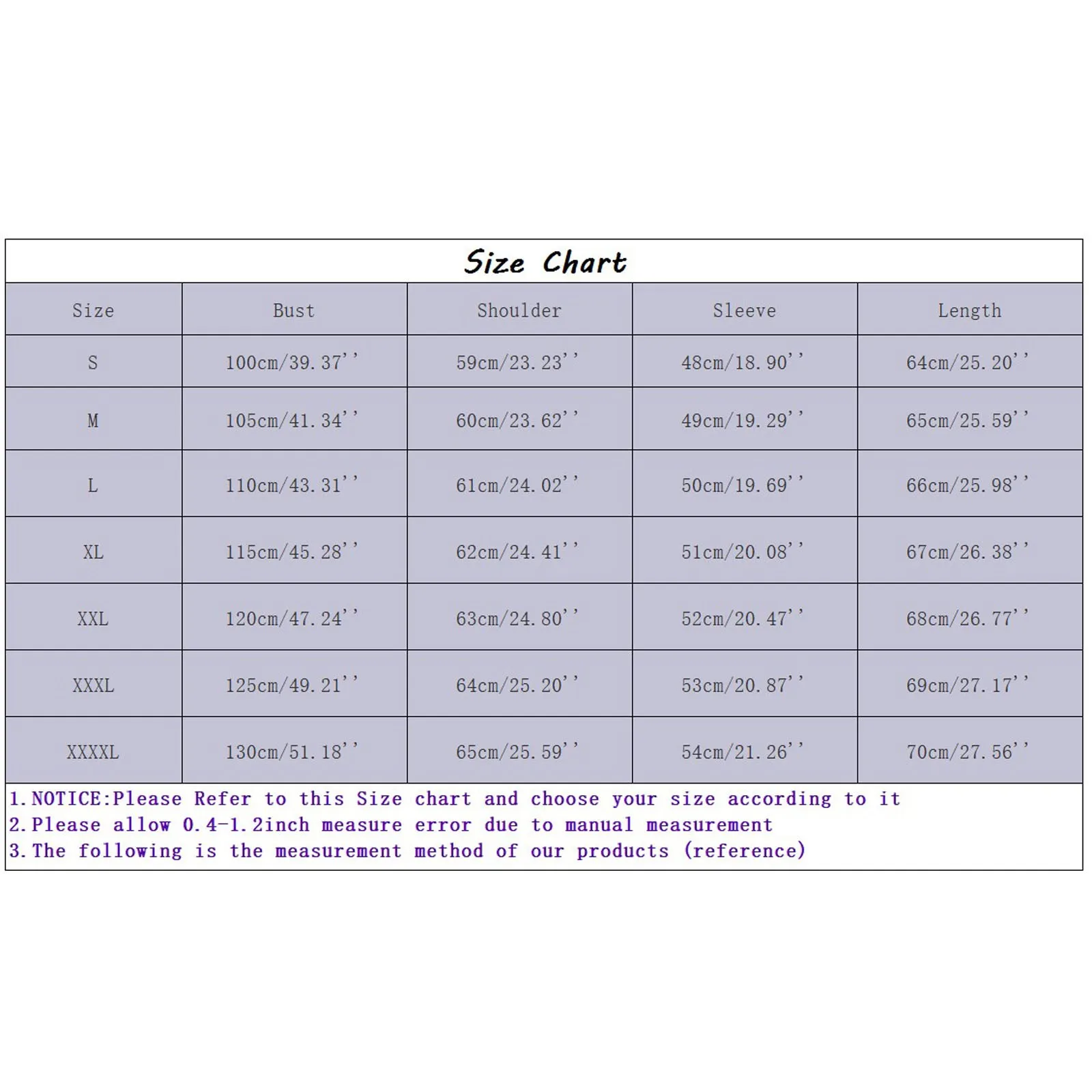 Size Chart

| Size | Bust | Shoulder | Sleeve | Length |
|---|---|---|---|---|
| S | 100cm/39.37'' | 59cm/23.23'' | 48cm/18.90'' | 64cm/25.20'' |
| M | 105cm/41.34'' | 60cm/23.62'' | 49cm/19.29'' | 65cm/25.59'' |
| L | 110cm/43.31'' | 61cm/24.02'' | 50cm/19.69'' | 66cm/25.98'' |
| XL | 115cm/45.28'' | 62cm/24.41'' | 51cm/20.08'' | 67cm/26.38'' |
| XXL | 120cm/47.24'' | 63cm/24.80'' | 52cm/20.47'' | 68cm/26.77'' |
| XXXL | 125cm/49.21'' | 64cm/25.20'' | 53cm/20.87'' | 69cm/27.17'' |
| XXXXL | 130cm/51.18'' | 65cm/25.59'' | 54cm/21.26'' | 70cm/27.56'' |

1.NOTICE:Please Refer to this Size chart and choose your size according to it
2.Please allow 0.4-1.2inch measure error due to manual measurement
3.The following is the measurement method of our products (reference)